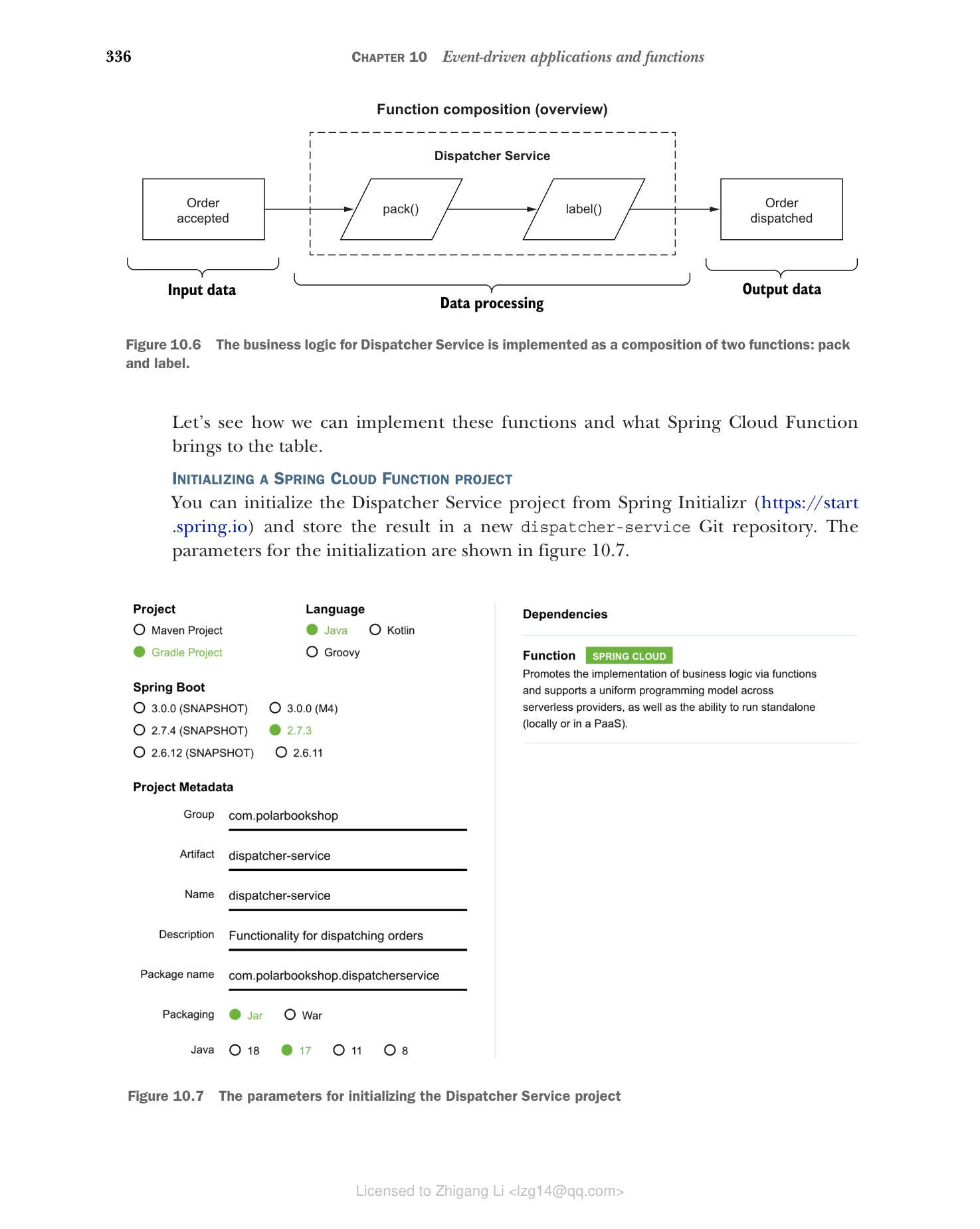 336 CHAPTER 10 Event-driven applications and functions

Function composition (overview)

Dispatcher Service

Order accepted

pack()

label()

Order dispatched

Input data

Data processing

Output data

Figure 10.6 The business logic for Dispatcher Service is implemented as a composition of two functions: pack and label.

Let's see how we can implement these functions and what Spring Cloud Function brings to the table.

INITIALIZING A SPRING CLOUD FUNCTION PROJECT

You can initialize the Dispatcher Service project from Spring Initializr (https://start.spring.io) and store the result in a new dispatcher-service Git repository. The parameters for the initialization are shown in figure 10.7.

Project
Maven Project
Gradle Project

Language
Java
Kotlin
Groovy

Spring Boot
3.0.0 (SNAPSHOT)
3.0.0 (M4)
2.7.4 (SNAPSHOT)
2.7.3
2.6.12 (SNAPSHOT)
2.6.11

Project Metadata

Group com.polarbookshop

Artifact dispatcher-service

Name dispatcher-service

Description Functionality for dispatching orders

Package name com.polarbookshop.dispatcherservice

Packaging Jar War

Java 18 17 11 8

Dependencies

Function SPRING CLOUD
Promotes the implementation of business logic via functions and supports a uniform programming model across serverless providers, as well as the ability to run standalone (locally or in a PaaS).

Figure 10.7 The parameters for initializing the Dispatcher Service project

Licensed to Zhigang Li <lzg14@qq.com>